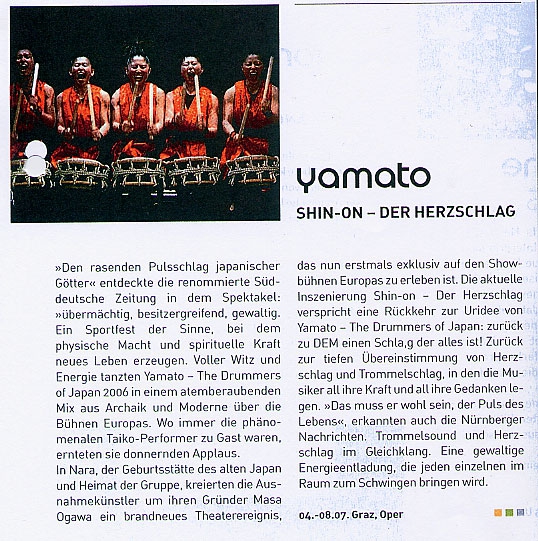 yamato

SHIN-ON – DER HERZSCHLAG

»Den rasenden Pulsschlag japanischer Götter« entdeckte die renommierte Süddeutsche Zeitung in dem Spektakel: »übermächtig, besitzergreifend, gewaltig. Ein Sportfest der Sinne, bei dem physische Macht und spirituelle Kraft neues Leben erzeugen. Voller Witz und Energie tanzten Yamato – The Drummers of Japan 2006 in einem atemberaubenden Mix aus Archaik und Moderne über die Bühnen Europas. Wo immer die phänomenalen Taiko-Performer zu Gast waren, ernteten sie donnernden Applaus.
In Nara, der Geburtsstätte des alten Japan und Heimat der Gruppe, kreierten die Ausnahmekünstler um ihren Gründer Masa Ogawa ein brandneues Theaterereignis, das nun erstmals exklusiv auf den Showbühnen Europas zu erleben ist. Die aktuelle Inszenierung Shin-on – Der Herzschlag verspricht eine Rückkehr zur Uridee von Yamato – The Drummers of Japan: zurück zu DEM einen Schla,g der alles ist! Zurück zur tiefen Übereinstimmung von Herzschlag und Trommelschlag, in den die Musiker all ihre Kraft und all ihre Gedanken legen. »Das muss er wohl sein, der Puls des Lebens«, erkannten auch die Nürnberger Nachrichten. Trommelsound und Herzschlag im Gleichklang. Eine gewaltige Energieentladung, die jeden einzelnen im Raum zum Schwingen bringen wird.

04.-08.07. Graz, Oper